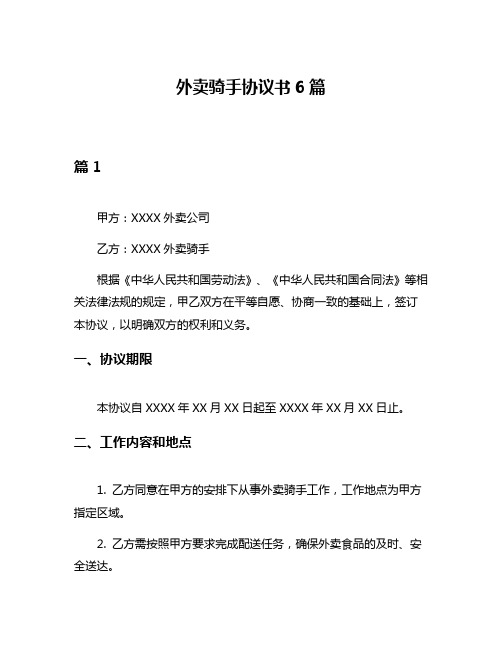 外卖骑手协议书 6 篇

篇 1

甲方：XXXX 外卖公司

乙方：XXXX 外卖骑手

根据《中华人民共和国劳动法》、《中华人民共和国合同法》等相关法律法规的规定，甲乙双方在平等自愿、协商一致的基础上，签订本协议，以明确双方的权利和义务。

一、协议期限

本协议自 XXXX 年 XX 月 XX 日起至 XXXX 年 XX 月 XX 日止。

二、工作内容和地点

1. 乙方同意在甲方的安排下从事外卖骑手工作，工作地点为甲方指定区域。

2. 乙方需按照甲方要求完成配送任务，确保外卖食品的及时、安全送达。